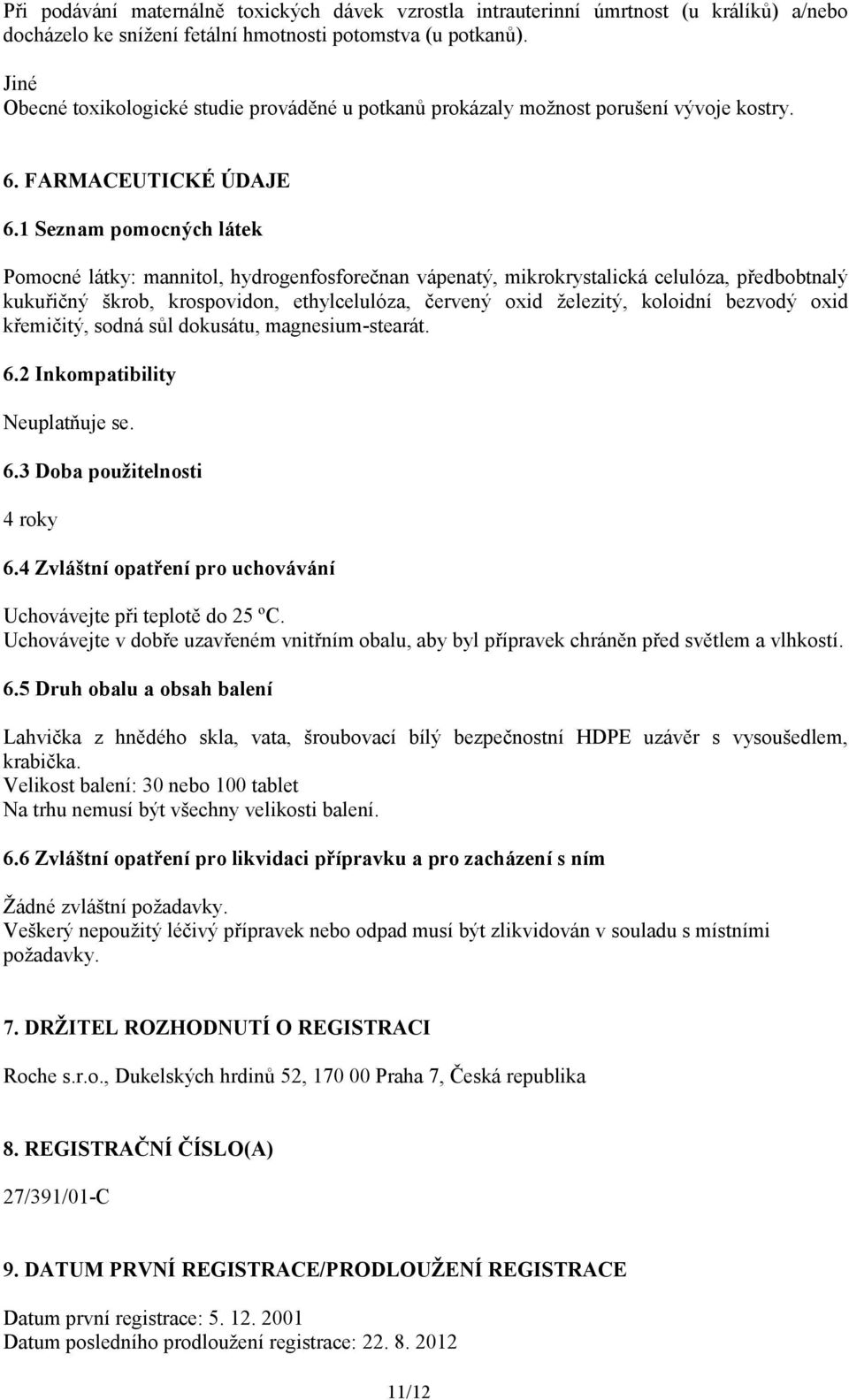 Při podávání maternálně toxických dávek vzrostla intrauterinní úmrtnost (u králíků) a/nebo docházelo ke snížení fetální hmotnosti potomstva (u potkanů).

Jiné
Obecné toxikologické studie prováděné u potkanů prokázaly možnost porušení vývoje kostry.

6. FARMACEUTICKÉ ÚDAJE

6.1 Seznam pomocných látek

Pomocné látky: mannitol, hydrogenfosforečnan vápenatý, mikrokrystalická celulóza, předbobtnalý kukuřičný škrob, krospovidon, ethylcelulóza, červený oxid železitý, koloidní bezvodý oxid křemičitý, sodná sůl dokusátu, magnesium-stearát.

6.2 Inkompatibility

Neuplatňuje se.

6.3 Doba použitelnosti

4 roky

6.4 Zvláštní opatření pro uchovávání

Uchovávejte při teplotě do 25 ºC.
Uchovávejte v dobře uzavřeném vnitřním obalu, aby byl přípravek chráněn před světlem a vlhkostí.

6.5 Druh obalu a obsah balení

Lahvička z hnědého skla, vata, šroubovací bílý bezpečnostní HDPE uzávěr s vysoušedlem, krabička.
Velikost balení: 30 nebo 100 tablet
Na trhu nemusí být všechny velikosti balení.

6.6 Zvláštní opatření pro likvidaci přípravku a pro zacházení s ním

Žádné zvláštní požadavky.
Veškerý nepoužitý léčivý přípravek nebo odpad musí být zlikvidován v souladu s místními požadavky.

7. DRŽITEL ROZHODNUTÍ O REGISTRACI

Roche s.r.o., Dukelských hrdinů 52, 170 00 Praha 7, Česká republika

8. REGISTRAČNÍ ČÍSLO(A)

27/391/01-C

9. DATUM PRVNÍ REGISTRACE/PRODLOUŽENÍ REGISTRACE

Datum první registrace: 5. 12. 2001
Datum posledního prodloužení registrace: 22. 8. 2012

11/12